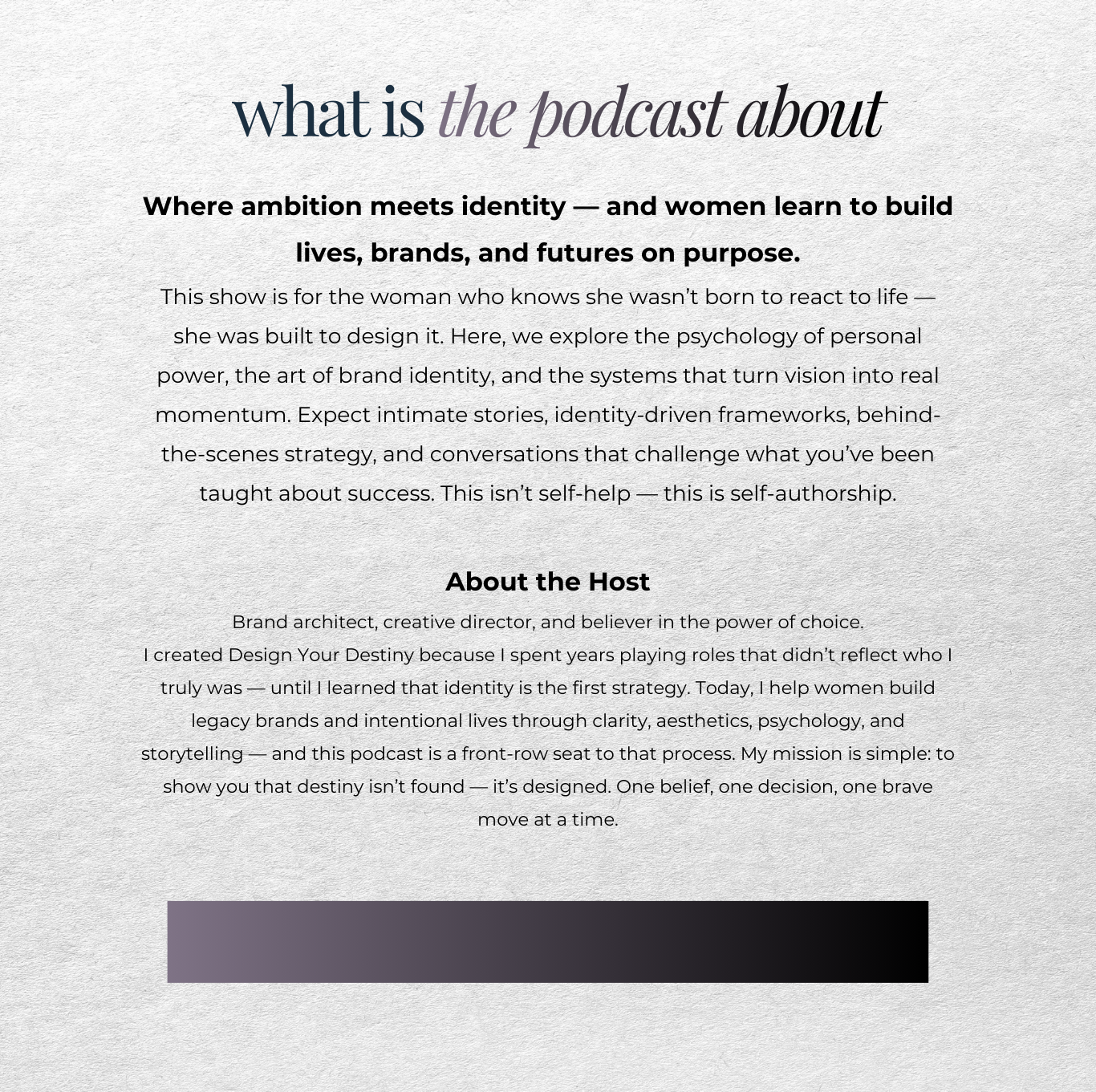 what is the podcast about

Where ambition meets identity — and women learn to build lives, brands, and futures on purpose.

This show is for the woman who knows she wasn't born to react to life — she was built to design it. Here, we explore the psychology of personal power, the art of brand identity, and the systems that turn vision into real momentum. Expect intimate stories, identity-driven frameworks, behind-the-scenes strategy, and conversations that challenge what you've been taught about success. This isn't self-help — this is self-authorship.

About the Host

Brand architect, creative director, and believer in the power of choice.
I created Design Your Destiny because I spent years playing roles that didn't reflect who I truly was — until I learned that identity is the first strategy. Today, I help women build legacy brands and intentional lives through clarity, aesthetics, psychology, and storytelling — and this podcast is a front-row seat to that process. My mission is simple: to show you that destiny isn't found — it's designed. One belief, one decision, one brave move at a time.